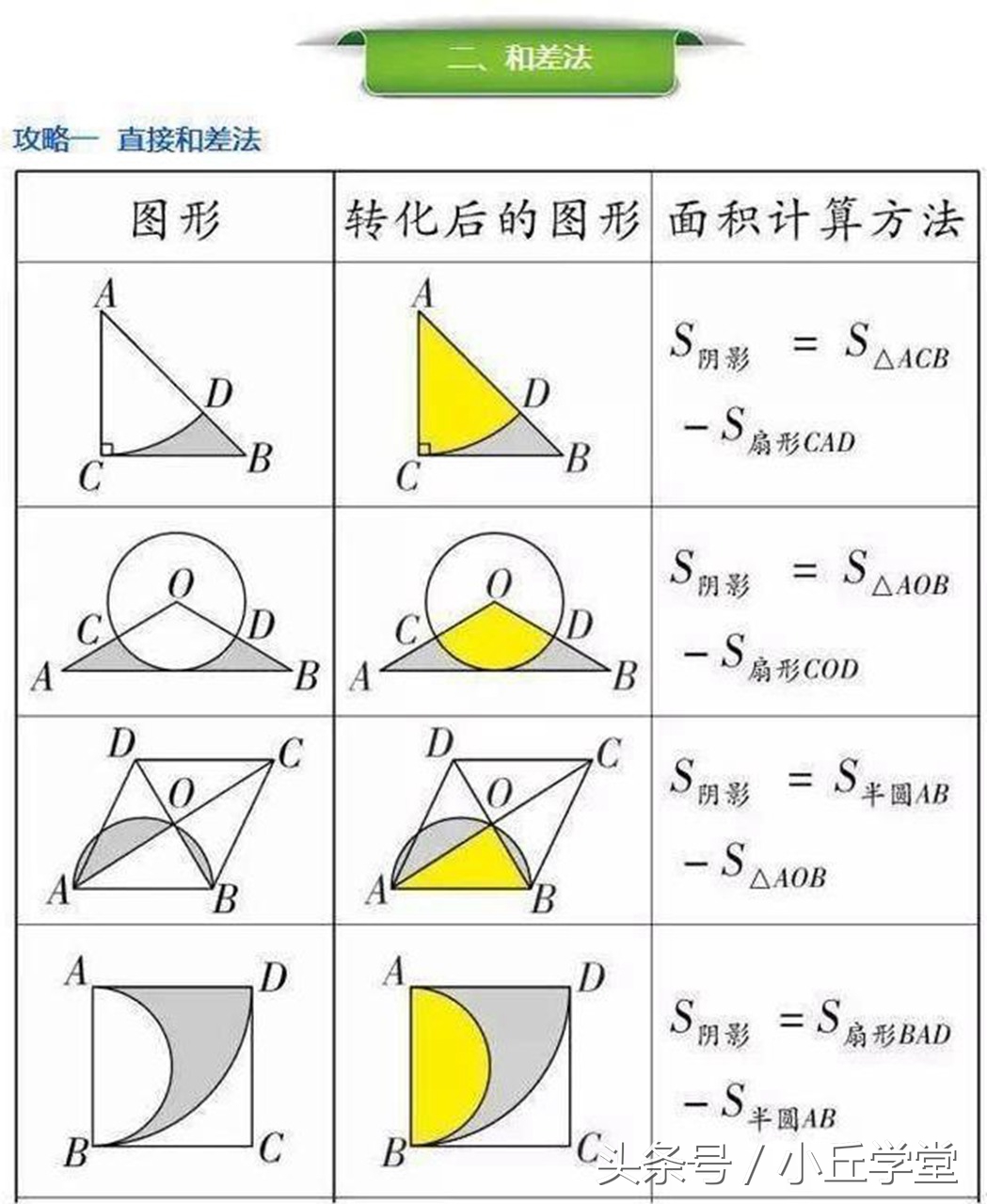 二、和差法

攻略一 直接和差法

| 图形 | 转化后的图形 | 面积计算方法 |
|---|---|---|
| A D C B | A D C B | $S_{阴影} = S_{\triangle ACB} - S_{扇形CAD}$ |
| O C D A B | O C D A B | $S_{阴影} = S_{\triangle AOB} - S_{扇形COD}$ |
| D C O A B | D C O A B | $S_{阴影} = S_{半圆AB} - S_{\triangle AOB}$ |
| A D B C | A D B C | $S_{阴影} = S_{扇形BAD} - S_{半圆AB}$ |

头条号 / 小丘学堂